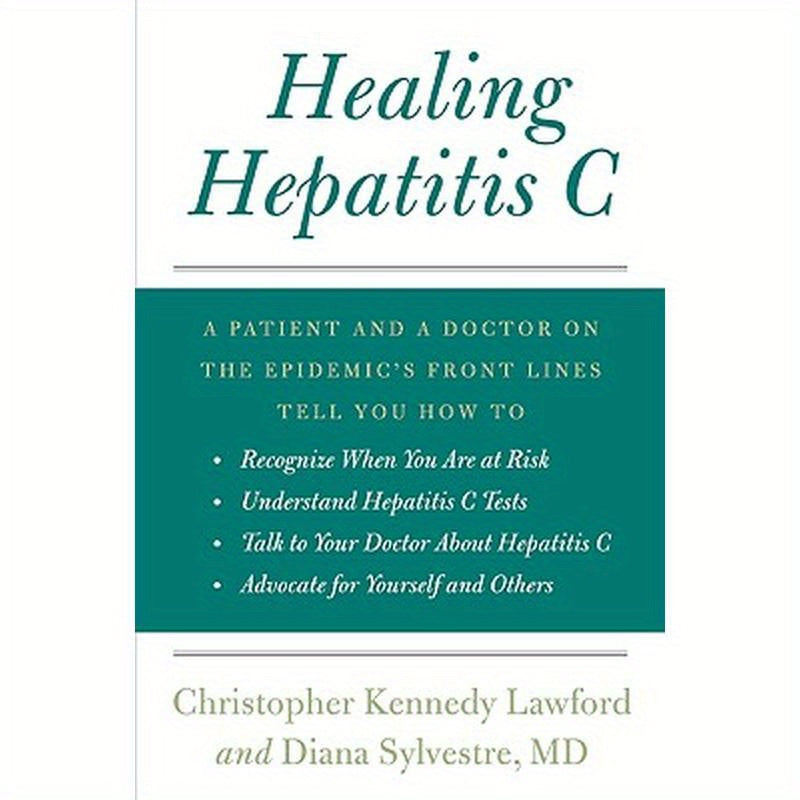 Healing Hepatitis C

A PATIENT AND A DOCTOR ON THE EPIDEMIC'S FRONT LINES TELL YOU HOW TO

• Recognize When You Are at Risk
• Understand Hepatitis C Tests
• Talk to Your Doctor About Hepatitis C
• Advocate for Yourself and Others

Christopher Kennedy Lawford
and Diana Sylvestre, MD